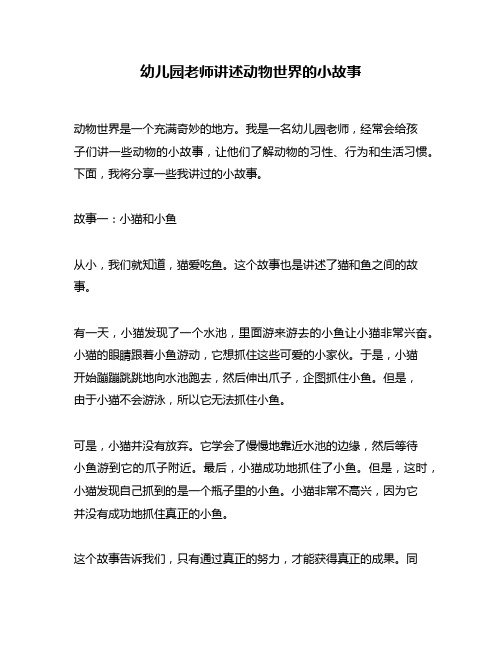 幼儿园老师讲述动物世界的小故事

动物世界是一个充满奇妙的地方。我是一名幼儿园老师，经常会给孩子们讲一些动物的小故事，让他们了解动物的习性、行为和生活习惯。下面，我将分享一些我讲过的小故事。

故事一：小猫和小鱼

从小，我们就知道，猫爱吃鱼。这个故事也是讲述了猫和鱼之间的故事。

有一天，小猫发现了一个水池，里面游来游去的小鱼让小猫非常兴奋。小猫的眼睛跟着小鱼游动，它想抓住这些可爱的小家伙。于是，小猫开始蹦蹦跳跳地向水池跑去，然后伸出爪子，企图抓住小鱼。但是，由于小猫不会游泳，所以它无法抓住小鱼。

可是，小猫并没有放弃。它学会了慢慢地靠近水池的边缘，然后等待小鱼游到它的爪子附近。最后，小猫成功地抓住了小鱼。但是，这时，小猫发现自己抓到的是一个瓶子里的小鱼。小猫非常不高兴，因为它并没有成功地抓住真正的小鱼。

这个故事告诉我们，只有通过真正的努力，才能获得真正的成果。同